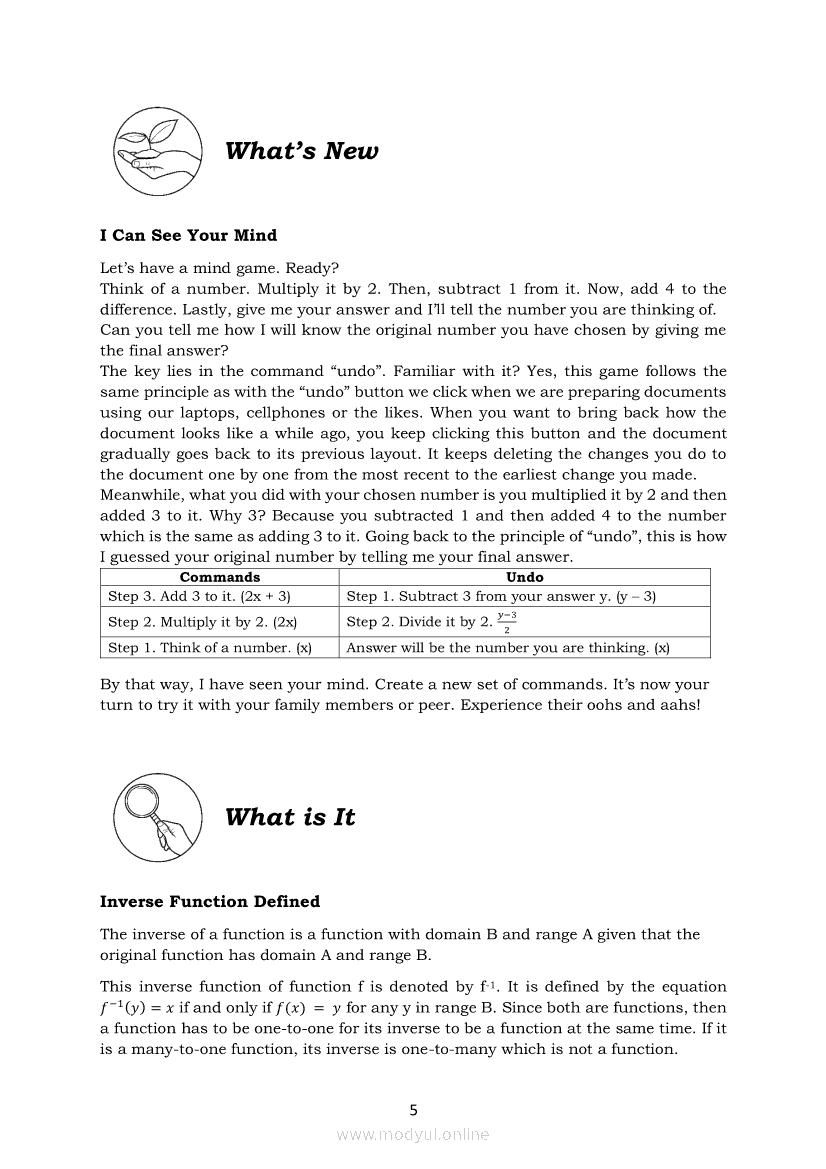 What's New

I Can See Your Mind

Let's have a mind game. Ready?
Think of a number. Multiply it by 2. Then, subtract 1 from it. Now, add 4 to the difference. Lastly, give me your answer and I'll tell the number you are thinking of.
Can you tell me how I will know the original number you have chosen by giving me the final answer?
The key lies in the command "undo". Familiar with it? Yes, this game follows the same principle as with the "undo" button we click when we are preparing documents using our laptops, cellphones or the likes. When you want to bring back how the document looks like a while ago, you keep clicking this button and the document gradually goes back to its previous layout. It keeps deleting the changes you do to the document one by one from the most recent to the earliest change you made.
Meanwhile, what you did with your chosen number is you multiplied it by 2 and then added 3 to it. Why 3? Because you subtracted 1 and then added 4 to the number which is the same as adding 3 to it. Going back to the principle of "undo", this is how I guessed your original number by telling me your final answer.

| Commands | Undo |
|---|---|
| Step 3. Add 3 to it. (2x + 3) | Step 1. Subtract 3 from your answer y. (y – 3) |
| Step 2. Multiply it by 2. (2x) | Step 2. Divide it by 2. $\frac{y-3}{2}$ |
| Step 1. Think of a number. (x) | Answer will be the number you are thinking. (x) |

By that way, I have seen your mind. Create a new set of commands. It's now your turn to try it with your family members or peer. Experience their oohs and aahs!

What is It

Inverse Function Defined

The inverse of a function is a function with domain B and range A given that the original function has domain A and range B.

This inverse function of function f is denoted by $f^{-1}$. It is defined by the equation $f^{-1}(y) = x$ if and only if $f(x) = y$ for any y in range B. Since both are functions, then a function has to be one-to-one for its inverse to be a function at the same time. If it is a many-to-one function, its inverse is one-to-many which is not a function.

5
www.modyul.online